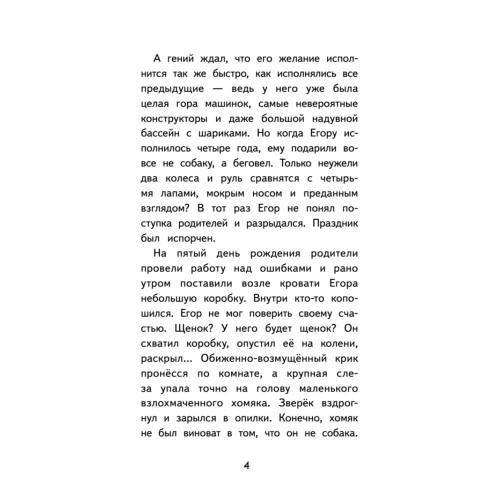 А гений ждал, что его желание исполнится так же быстро, как исполнялись все предыдущие — ведь у него уже была целая гора машинок, самые невероятные конструкторы и даже большой надувной бассейн с шариками. Но когда Егору исполнилось четыре года, ему подарили вовсе не собаку, а беговел. Только неужели два колеса и руль сравнятся с четырьмя лапами, мокрым носом и преданным взглядом? В тот раз Егор не понял поступка родителей и разрыдался. Праздник был испорчен.

На пятый день рождения родители провели работу над ошибками и рано утром поставили возле кровати Егора небольшую коробку. Внутри кто-то копошился. Егор не мог поверить своему счастью. Щенок? У него будет щенок? Он схватил коробку, опустил её на колени, раскрыл... Обиженно-возмущённый крик пронёсся по комнате, а крупная слеза упала точно на голову маленького взлохмаченного хомяка. Зверёк вздрогнул и зарылся в опилки. Конечно, хомяк не был виноват в том, что он не собака.

4